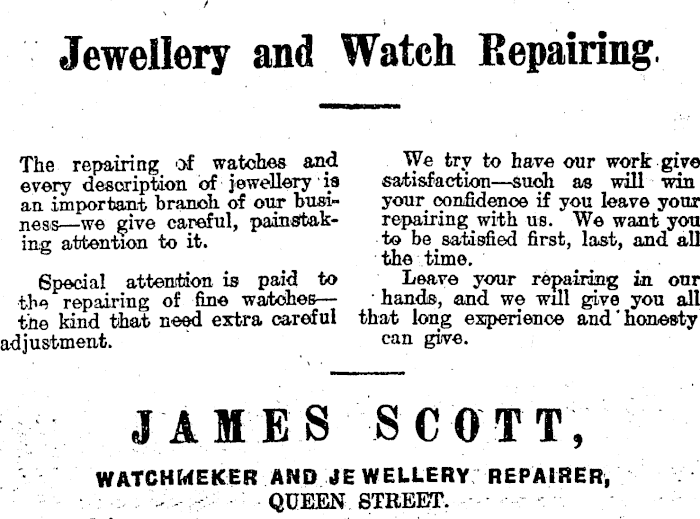 Jewellery and Watch Repairing.

The repairing of watches and every description of jewellery is an important branch of our business—we give careful, painstaking attention to it.

Special attention is paid to the repairing of fine watches—the kind that need extra careful adjustment.

We try to have our work give satisfaction—such as will win your confidence if you leave your repairing with us. We want you to be satisfied first, last, and all the time.

Leave your repairing in our hands, and we will give you all that long experience and honesty can give.

JAMES SCOTT,

WATCHMEKER AND JEWELLERY REPAIRER,
QUEEN STREET.